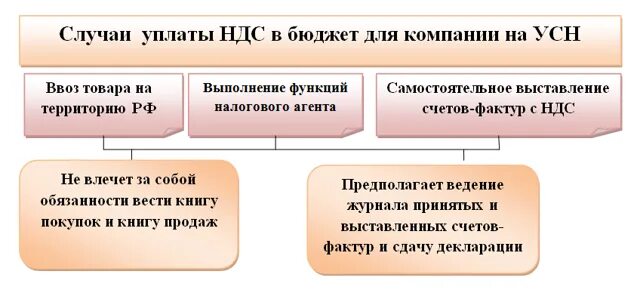 Случаи уплаты НДС в бюджет для компании на УСН

Ввоз товара на территорию РФ

Выполнение функций налогового агента

Самостоятельное выставление счетов-фактур с НДС

Не влечет за собой обязанности вести книгу покупок и книгу продаж

Предполагает ведение журнала принятых и выставленных счетов-фактур и сдачу декларации